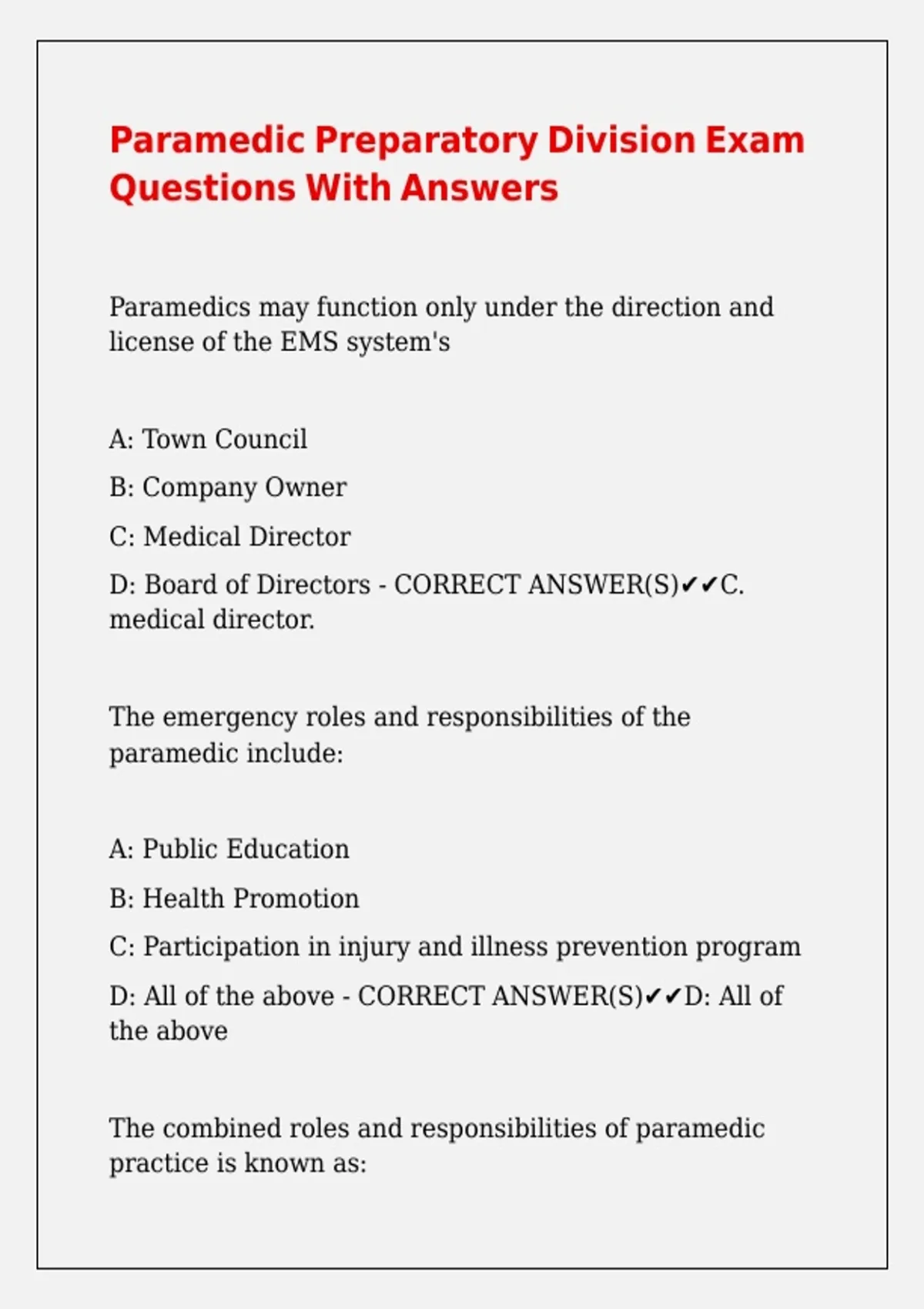 Paramedic Preparatory Division Exam Questions With Answers

Paramedics may function only under the direction and license of the EMS system's

A: Town Council

B: Company Owner

C: Medical Director

D: Board of Directors - CORRECT ANSWER(S)✔✔C. medical director.

The emergency roles and responsibilities of the paramedic include:

A: Public Education

B: Health Promotion

C: Participation in injury and illness prevention program

D: All of the above - CORRECT ANSWER(S)✔✔D: All of the above

The combined roles and responsibilities of paramedic practice is known as: